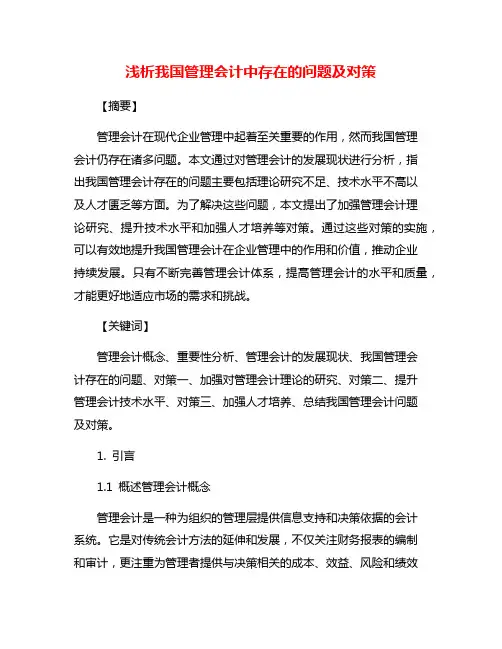 浅析我国管理会计中存在的问题及对策

【摘要】

管理会计在现代企业管理中起着至关重要的作用，然而我国管理会计仍存在诸多问题。本文通过对管理会计的发展现状进行分析，指出我国管理会计存在的问题主要包括理论研究不足、技术水平不高以及人才匮乏等方面。为了解决这些问题，本文提出了加强管理会计理论研究、提升技术水平和加强人才培养等对策。通过这些对策的实施，可以有效地提升我国管理会计在企业管理中的作用和价值，推动企业持续发展。只有不断完善管理会计体系，提高管理会计的水平和质量，才能更好地适应市场的需求和挑战。

【关键词】

管理会计概念、重要性分析、管理会计的发展现状、我国管理会计存在的问题、对策一、加强对管理会计理论的研究、对策二、提升管理会计技术水平、对策三、加强人才培养、总结我国管理会计问题及对策。

1. 引言

1.1 概述管理会计概念

管理会计是一种为组织的管理层提供信息支持和决策依据的会计系统。它是对传统会计方法的延伸和发展，不仅关注财务报表的编制和审计，更注重为管理者提供与决策相关的成本、效益、风险和绩效